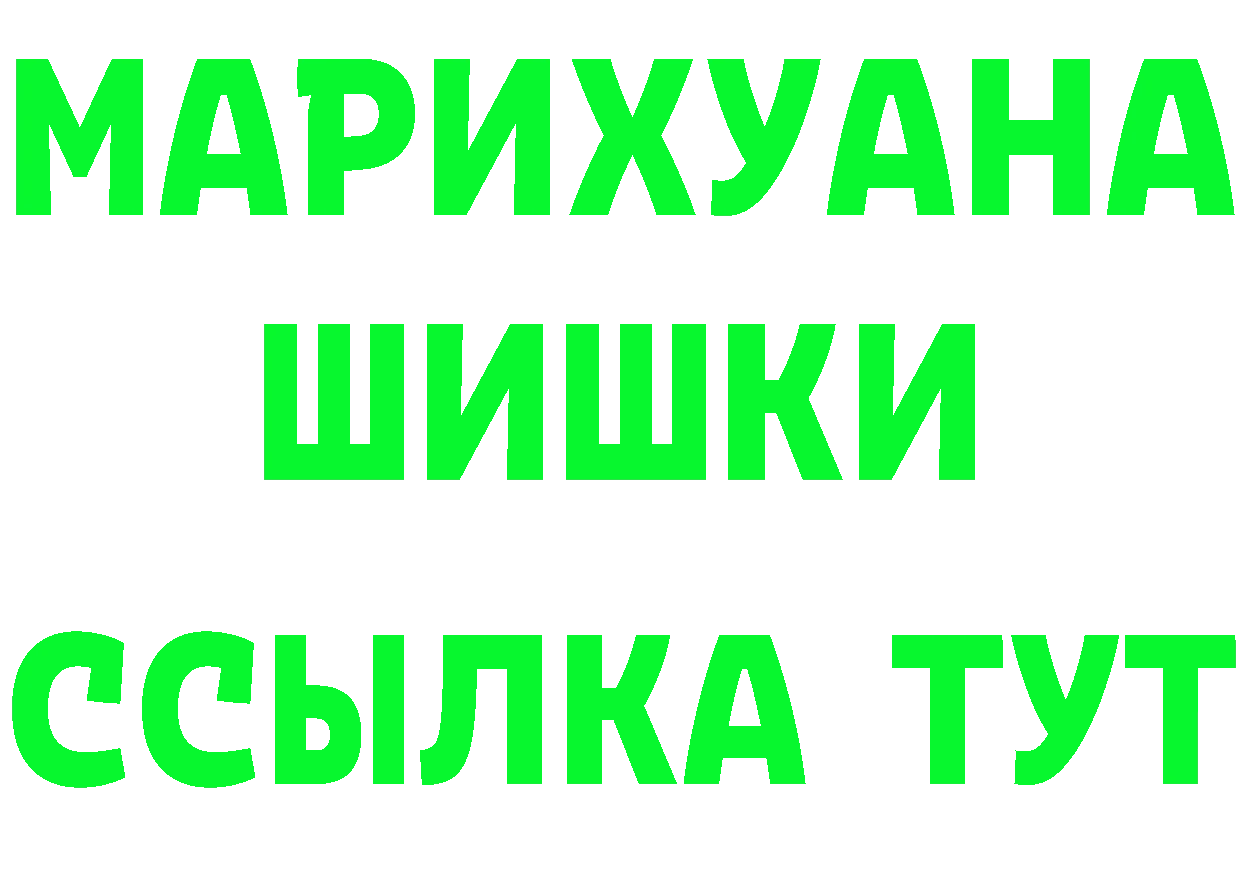 МАРИХУАНА
ШИШКИ
ССЫЛКА ТУТ